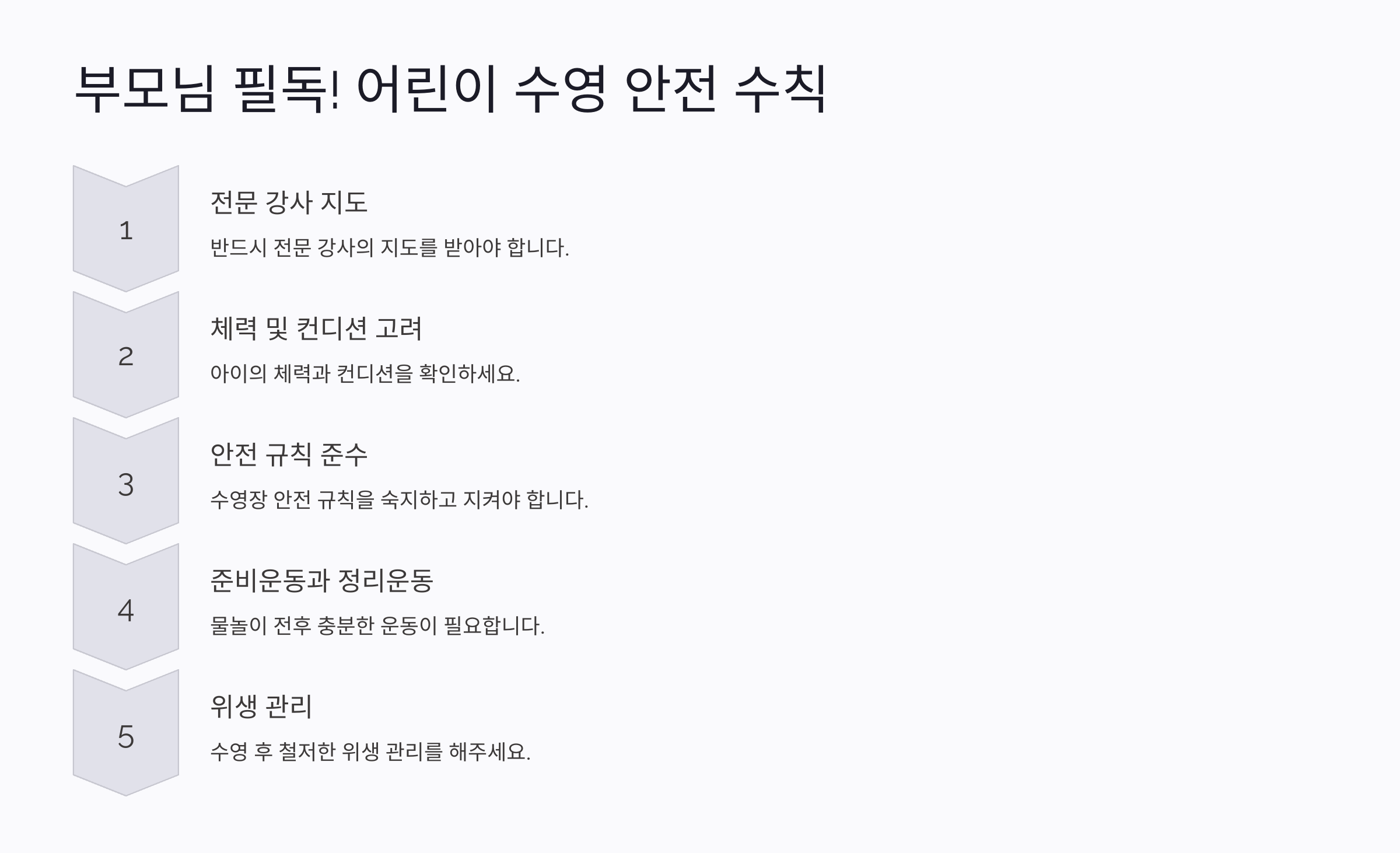 부모님 필독! 어린이 수영 안전 수칙

1

전문 강사 지도

반드시 전문 강사의 지도를 받아야 합니다.

2

체력 및 컨디션 고려

아이의 체력과 컨디션을 확인하세요.

3

안전 규칙 준수

수영장 안전 규칙을 숙지하고 지켜야 합니다.

4

준비운동과 정리운동

물놀이 전후 충분한 운동이 필요합니다.

5

위생 관리

수영 후 철저한 위생 관리를 해주세요.